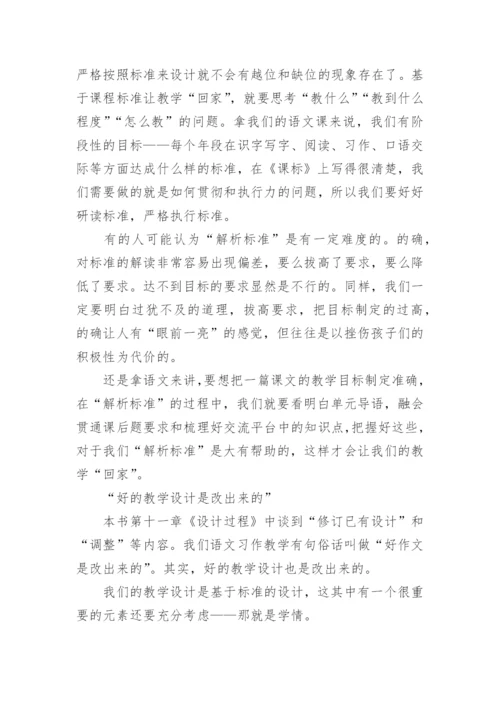 严格按照标准来设计就不会有越位和缺位的现象存在了。基于课程标准让教学“回家”，就要思考“教什么”“教到什么程度”“怎么教”的问题。拿我们的语文课来说，我们有阶段性的目标——每个年段在识字写字、阅读、习作、口语交际等方面达成什么样的标准，在《课标》上写得很清楚，我们需要做的就是如何贯彻和执行力的问题，所以我们要好好研读标准，严格执行标准。

有的人可能认为“解析标准”是有一定难度的。的确，对标准的解读非常容易出现偏差，要么拔高了要求，要么降低了要求。达不到目标的要求显然是不行的。同样，我们一定要明白过犹不及的道理，拔高要求，把目标制定的过高，的确让人有“眼前一亮”的感觉，但往往是以挫伤孩子们的积极性为代价的。

还是拿语文来讲，要想把一篇课文的教学目标制定准确，在“解析标准”的过程中，我们就要看明白单元导语，融会贯通课后题要求和梳理好交流平台中的知识点，把握好这些，对于我们“解析标准”是大有帮助的，这样才会让我们的教学“回家”。

“好的教学设计是改出来的”

本书第十一章《设计过程》中谈到“修订已有设计”和“调整”等内容。我们语文习作教学有句俗话叫做“好作文是改出来的”。其实，好的教学设计也是改出来的。

我们的教学设计是基于标准的设计，这其中有一个很重要的元素还要充分考虑——那就是学情。